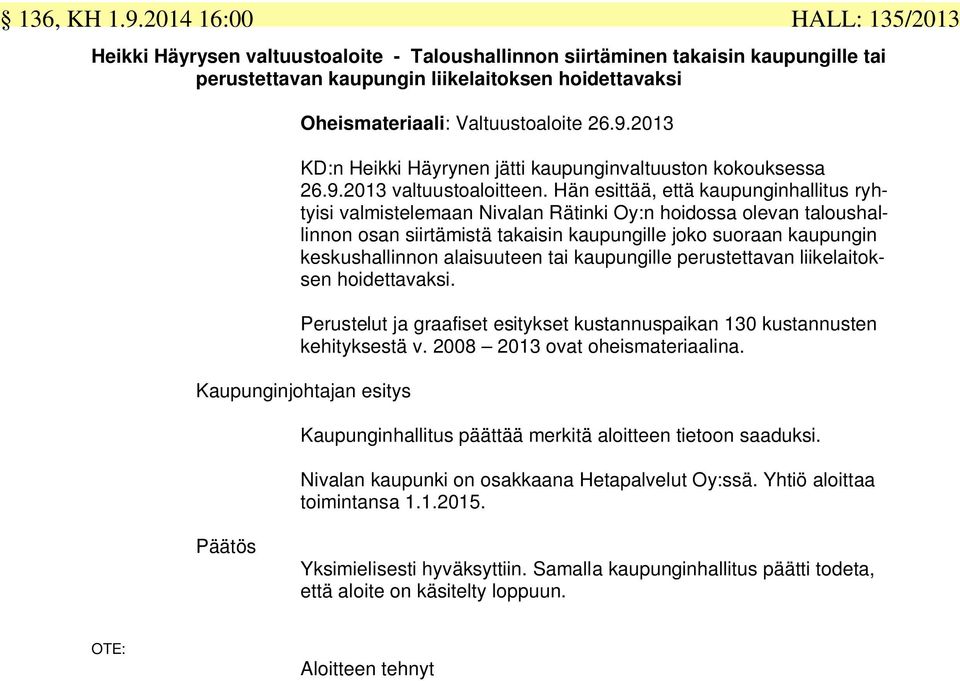 § 136, KH 1.9.2014 16:00 HALL: 135/2013

Heikki Häyrysen valtuustoaloite - Taloushallinnon siirtäminen takaisin kaupungille tai perustettavan kaupungin liikelaitoksen hoidettavaksi

Oheismateriaali: Valtuustoaloite 26.9.2013

KD:n Heikki Häyrynen jätti kaupunginvaltuuston kokouksessa 26.9.2013 valtuustoaloitteen. Hän esittää, että kaupunginhallitus ryhtyisi valmistelemaan Nivalan Rätinki Oy:n hoidossa olevan taloushallinnon osan siirtämistä takaisin kaupungille joko suoraan kaupungin keskushallinnon alaisuuteen tai kaupungille perustettavan liikelaitoksen hoidettavaksi.

Perustelut ja graafiset esitykset kustannuspaikan 130 kustannusten kehityksestä v. 2008 – 2013 ovat oheismateriaalina.

Kaupunginjohtajan esitys

Kaupunginhallitus päättää merkitä aloitteen tietoon saaduksi.

Nivalan kaupunki on osakkaana Hetapalvelut Oy:ssä. Yhtiö aloittaa toimintansa 1.1.2015.

Päätös

Yksimielisesti hyväksyttiin. Samalla kaupunginhallitus päätti todeta, että aloite on käsitelty loppuun.

OTE:

Aloitteen tehnyt